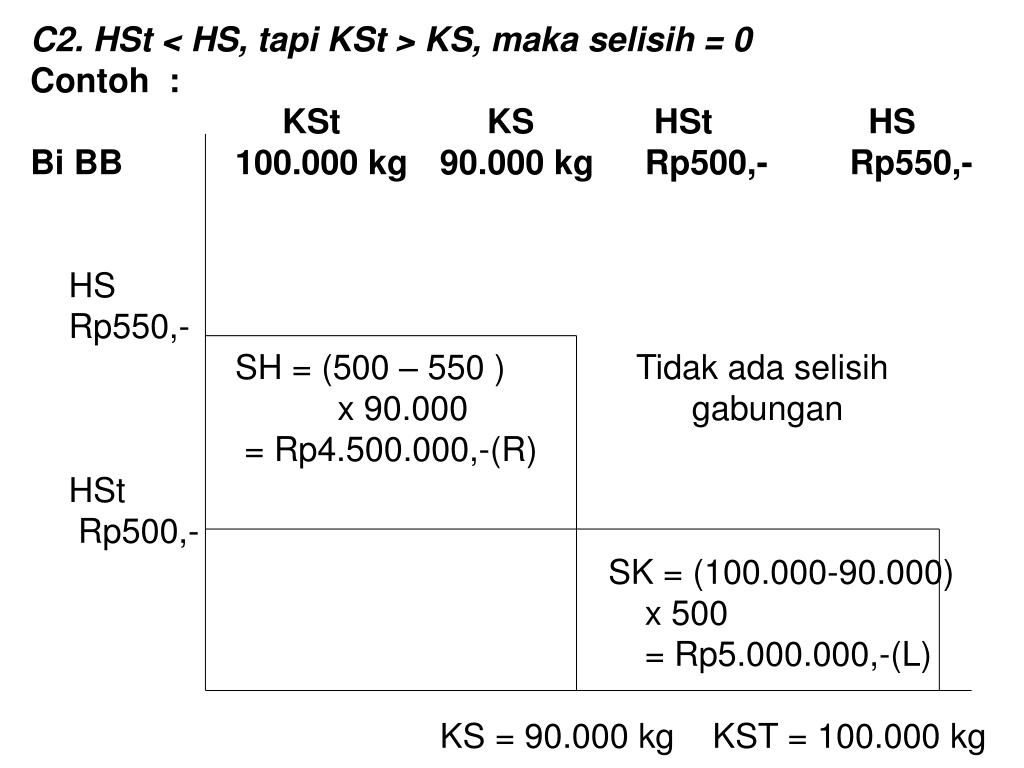 C2. HSt < HS, tapi KSt > KS, maka selisih = 0
Contoh :

| | KSt | KS | HSt | HS |
|---|---|---|---|---|
| Bi BB | 100.000 kg | 90.000 kg | Rp500,- | Rp550,- |

HS
Rp550,-

SH = (500 – 550 ) x 90.000 = Rp4.500.000,-(R)

Tidak ada selisih gabungan

HSt
Rp500,-

SK = (100.000-90.000) x 500 = Rp5.000.000,-(L)

KS = 90.000 kg KST = 100.000 kg